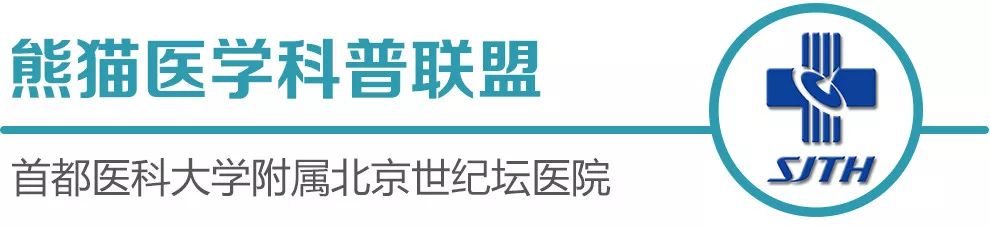 熊猫医学科普联盟

首都医科大学附属北京世纪坛医院

SJTH